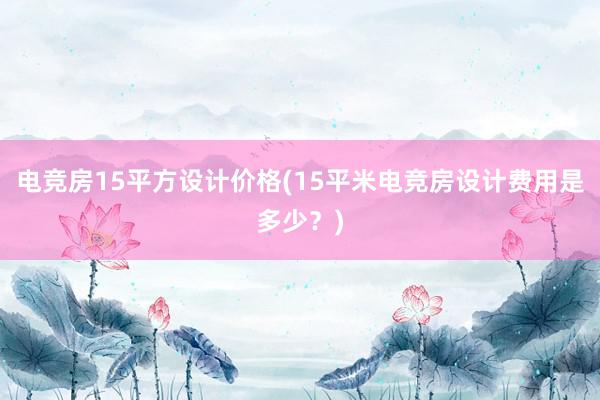 电竞房15平方设计价格(15平米电竞房设计费用是多少？)